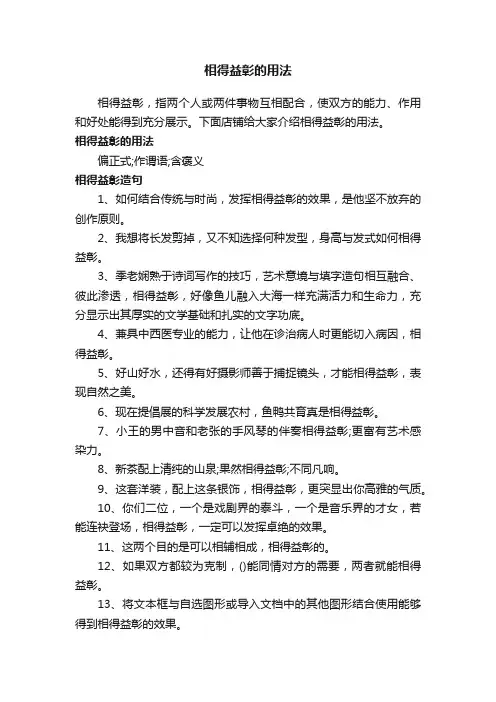 相得益彰的用法

相得益彰，指两个人或两件事物互相配合，使双方的能力、作用和好处能得到充分展示。下面店铺给大家介绍相得益彰的用法。

相得益彰的用法

偏正式;作谓语;含褒义

相得益彰造句

1、如何结合传统与时尚，发挥相得益彰的效果，是他坚不放弃的创作原则。

2、我想将长发剪掉，又不知选择何种发型，身高与发式如何相得益彰。

3、季老娴熟于诗词写作的技巧，艺术意境与填字造句相互融合、彼此渗透，相得益彰，好像鱼儿融入大海一样充满活力和生命力，充分显示出其厚实的文学基础和扎实的文字功底。

4、兼具中西医专业的能力，让他在诊治病人时更能切入病因，相得益彰。

5、好山好水，还得有好摄影师善于捕捉镜头，才能相得益彰，表现自然之美。

6、现在提倡展的科学发展农村，鱼鸭共育真是相得益彰。

7、小王的男中音和老张的手风琴的伴奏相得益彰;更富有艺术感染力。

8、新茶配上清纯的山泉;果然相得益彰;不同凡响。

9、这套洋装，配上这条银饰，相得益彰，更突显出你高雅的气质。

10、你们二位，一个是戏剧界的泰斗，一个是音乐界的才女，若能连袂登场，相得益彰，一定可以发挥卓绝的效果。

11、这两个目的是可以相辅相成，相得益彰的。

12、如果双方都较为克制，()能同情对方的需要，两者就能相得益彰。

13、将文本框与自选图形或导入文档中的其他图形结合使用能够得到相得益彰的效果。